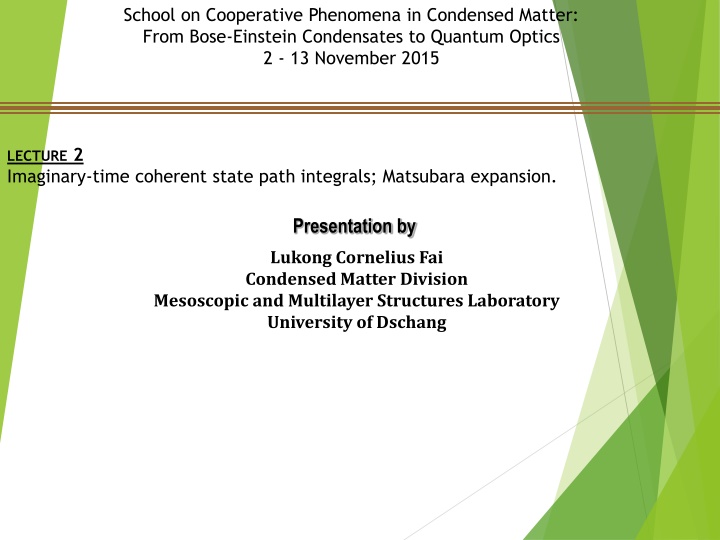 School on Cooperative Phenomena in Condensed Matter:
From Bose-Einstein Condensates to Quantum Optics
2 - 13 November 2015

LECTURE 2
Imaginary-time coherent state path integrals; Matsubara expansion.

Presentation by

Lukong Cornelius Fai
Condensed Matter Division
Mesoscopic and Multilayer Structures Laboratory
University of Dschang